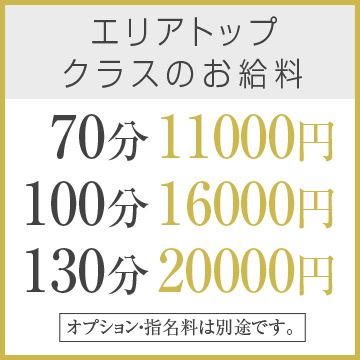 エリアトップ
クラスのお給料

70分 11000円
100分 16000円
130分 20000円

オプション・指名料は別途です。